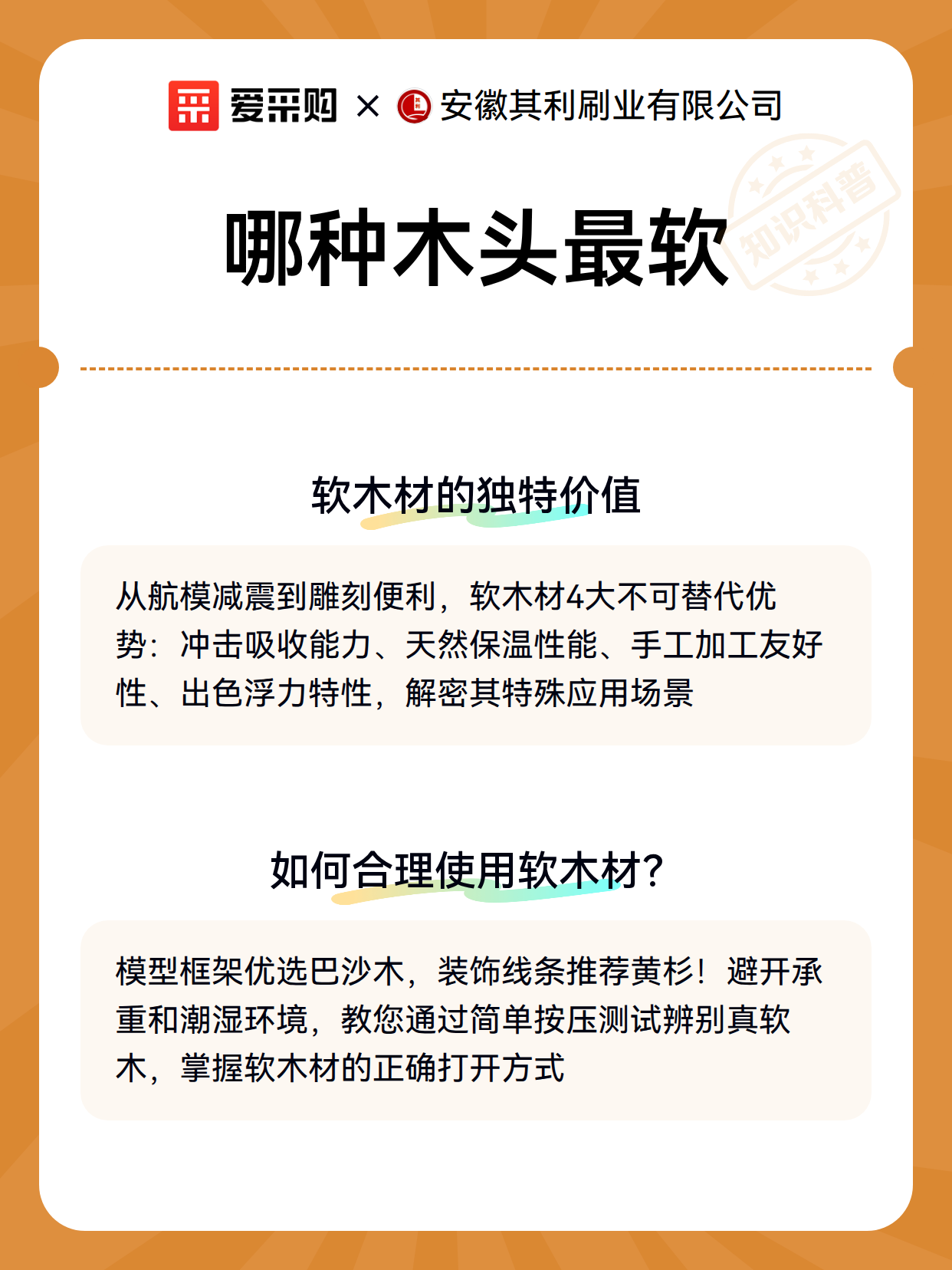 爱采购 × 安徽其利刷业有限公司

知识科普

哪种木头最软

软木材的独特价值

从航模减震到雕刻便利，软木材4大不可替代优势：冲击吸收能力、天然保温性能、手工加工友好性、出色浮力特性，解密其特殊应用场景

如何合理使用软木材？

模型框架优选巴沙木，装饰线条推荐黄杉！避开承重和潮湿环境，教您通过简单按压测试辨别真软木，掌握软木材的正确打开方式